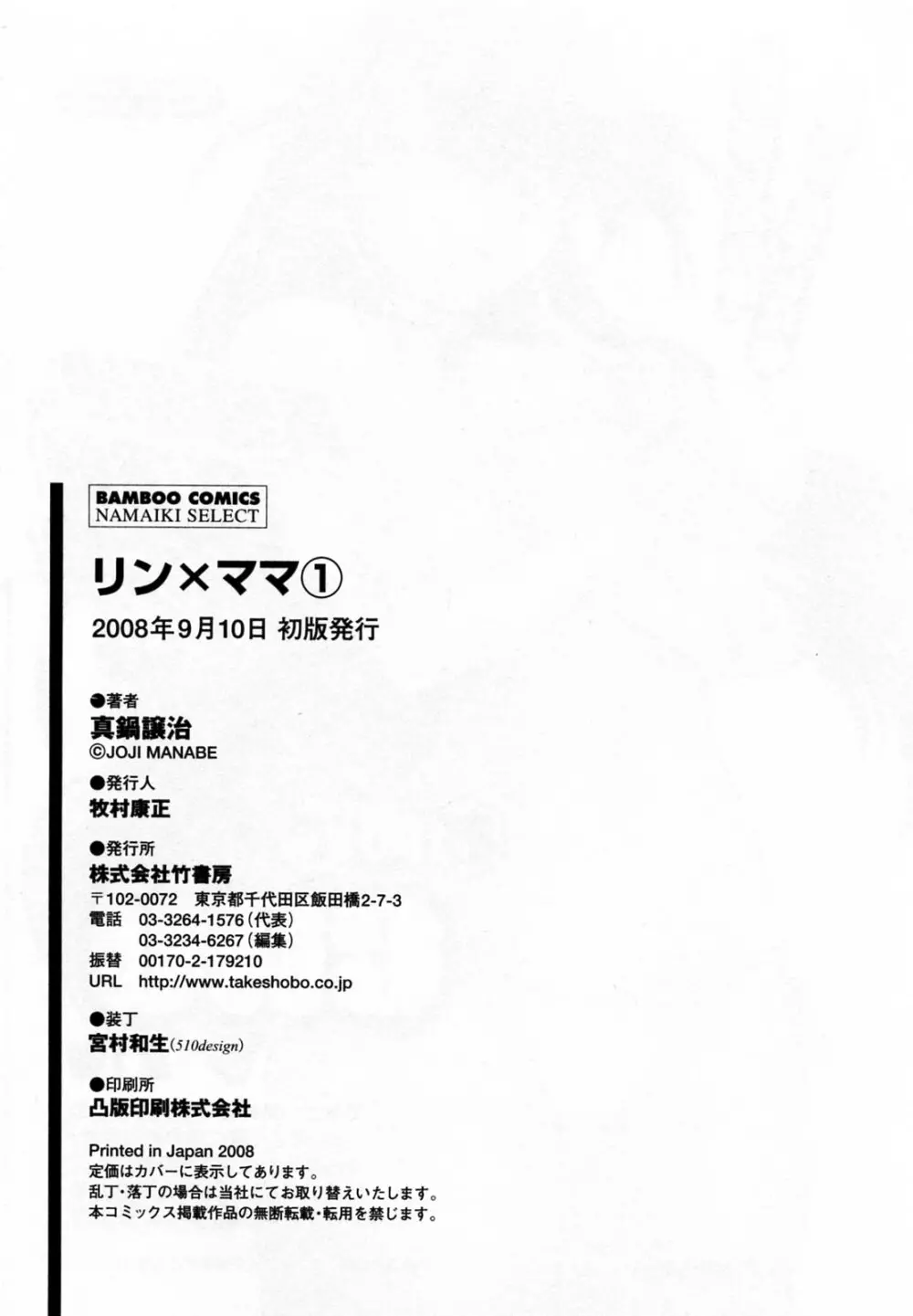 BAMBOO COMICS
NAMAIKI SELECT

リン×ママ①

2008年9月10日 初版発行

●著者
真鍋譲治
©JOJI MANABE

●発行人
牧村康正

●発行所
株式会社竹書房
〒102-0072 東京都千代田区飯田橋2-7-3
電話 03-3264-1576(代表)
03-3234-6267(編集)
振替 00170-2-179210
URL http://www.takeshobo.co.jp

●装丁
宮村和生(510design)

●印刷所
凸版印刷株式会社

Printed in Japan 2008
定価はカバーに表示してあります。
乱丁・落丁の場合は当社にてお取り替えいたします。
本コミックス掲載作品の無断転載・転用を禁じます。